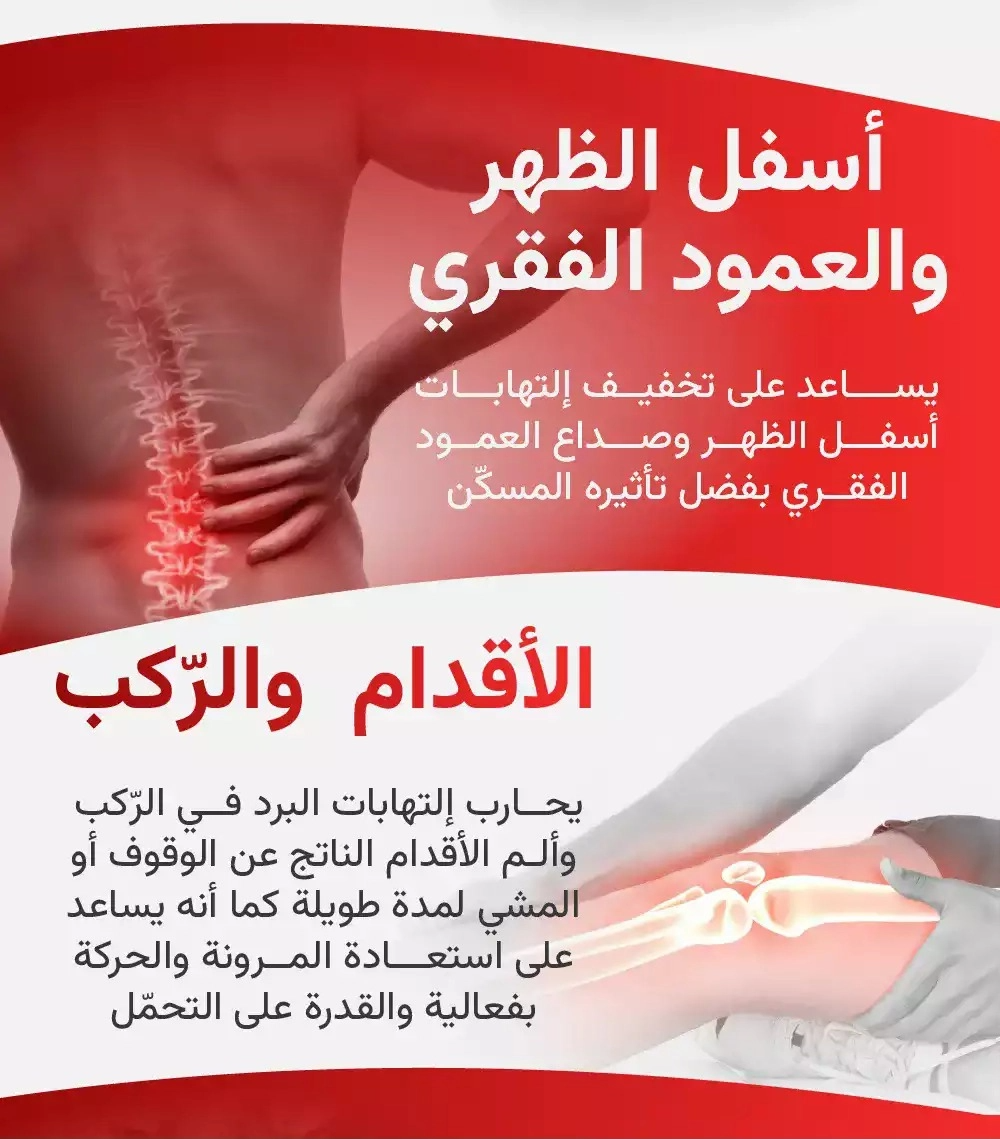 أسفل الظهر
والعمود الفقري

يساعد على تخفيف إلتهابات أسفل الظهر وصداع العمود الفقري بفضل تأثيره المسكّن

الأقدام والرّكب

يحارب إلتهابات البرد في الرّكب وألم الأقدام الناتج عن الوقوف أو المشي لمدة طويلة كما أنه يساعد على استعادة المرونة والحركة بفعالية والقدرة على التحمّل